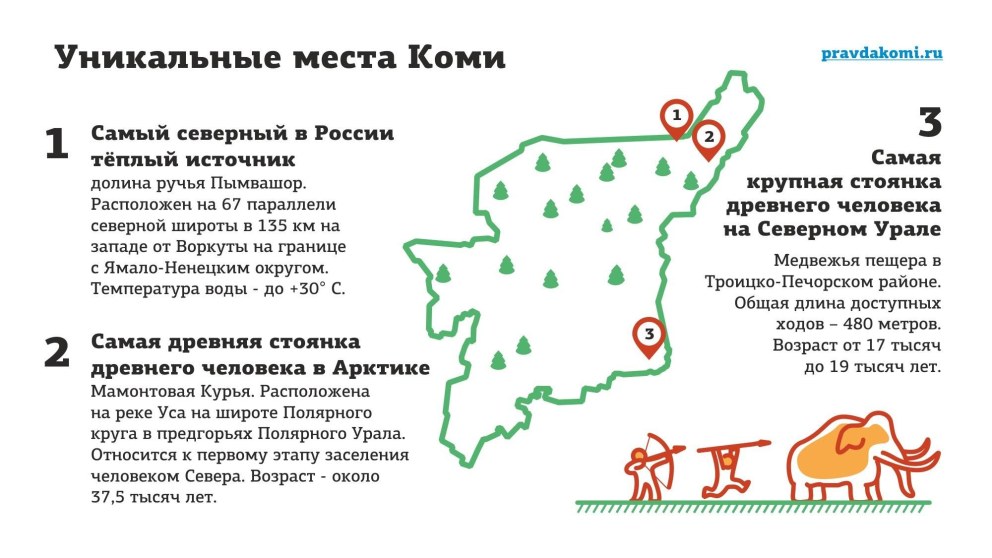 Уникальные места Коми

pravdakomi.ru

1

Самый северный в России тёплый источник

долина ручья Пымвашор. Расположен на 67 параллели северной широты в 135 км на западе от Воркуты на границе с Ямало-Ненецким округом. Температура воды - до +30° С.

2

Самая древняя стоянка древнего человека в Арктике

Мамонтовая Курья. Расположена на реке Уса на широте Полярного круга в предгорьях Полярного Урала. Относится к первому этапу заселения человеком Севера. Возраст - около 37,5 тысяч лет.

1

2

3

3

Самая крупная стоянка древнего человека на Северном Урале

Медвежья пещера в Троицко-Печорском районе. Общая длина доступных ходов – 480 метров. Возраст от 17 тысяч до 19 тысяч лет.